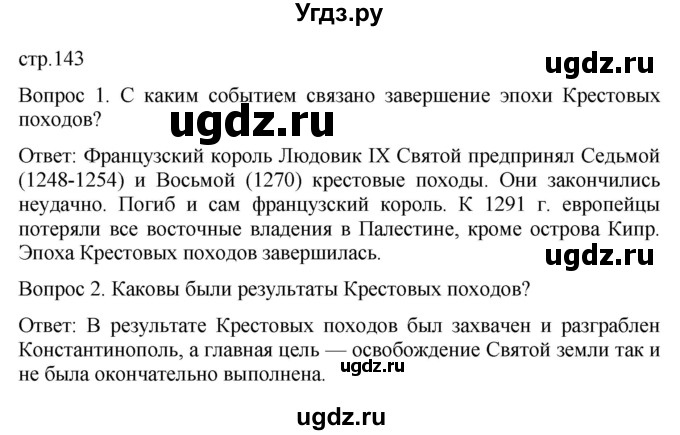 Угдз.ру

стр.143

ugdz.ru

Вопрос 1. С каким событием связано завершение эпохи Крестовых походов?

ugdz.ru

Ответ: Французский король Людовик IX Святой предпринял Седьмой (1248-1254) и Восьмой (1270) крестовые походы. Они закончились неудачно. Погиб и сам французский король. К 1291 г. европейцы потеряли все восточные владения в Палестине, кроме острова Кипр. Эпоха Крестовых походов завершилась.

ugdz.ru

Вопрос 2. Каковы были результаты Крестовых походов?

Ответ: В результате Крестовых походов был захвачен и разграблен Константинополь, а главная цель — освобождение Святой земли так и не была окончательно выполнена.

ugdz.ru

ugdz.ru